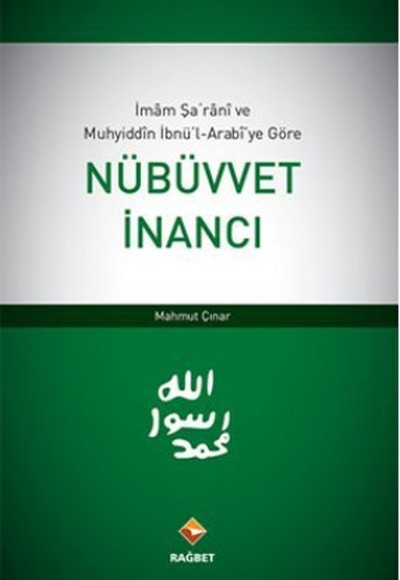 İmâm Şa'rânî ve Muhyiddîn İbnü'l-Arabî'ye Göre

NÜBÜVVET İNANCI

Mahmut Çınar

الله
رسول
محمد

RAĞBET